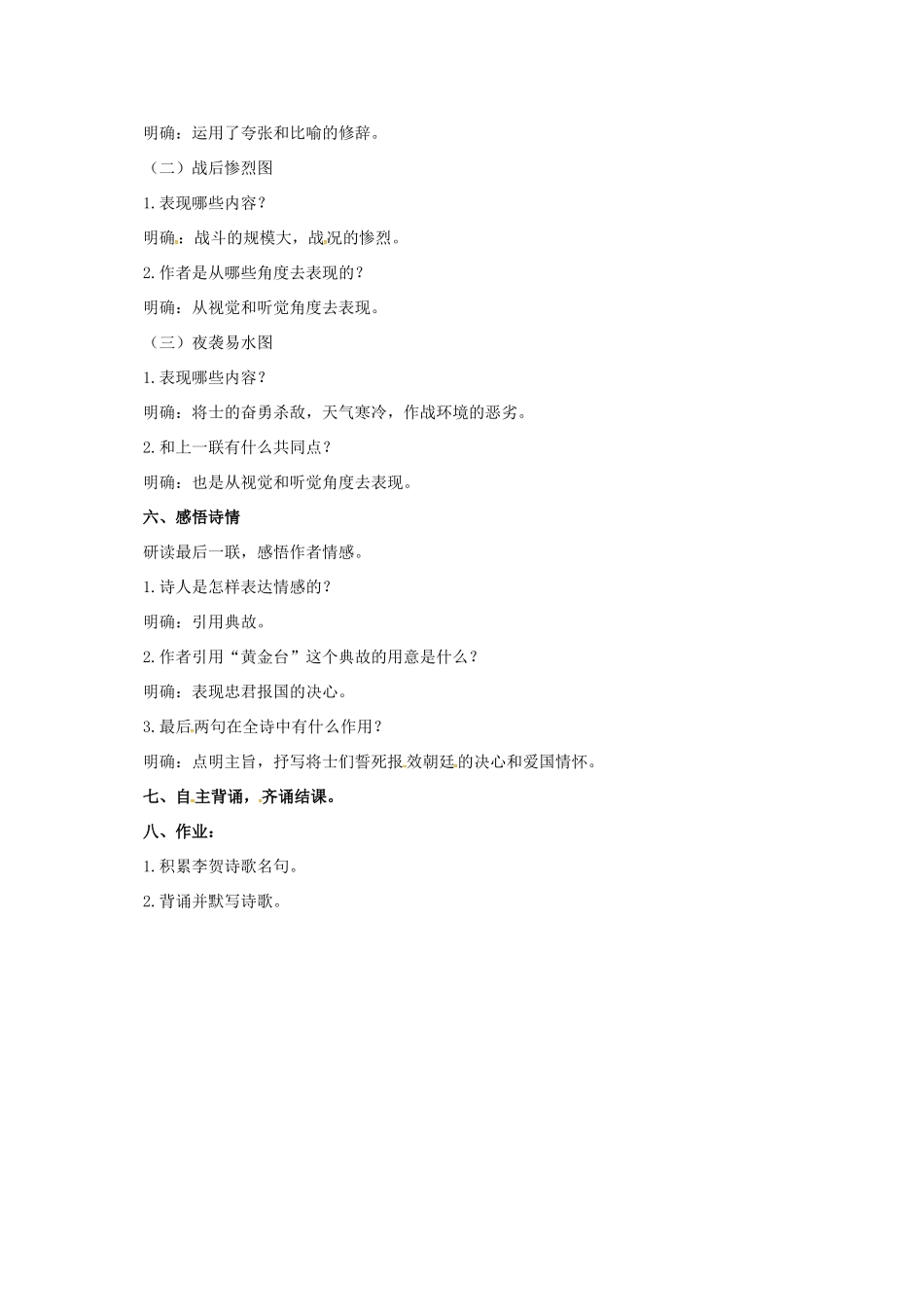 明确：运用了夸张和比喻的修辞。

（二）战后惨烈图

1.表现哪些内容？

明确：战斗的规模大，战况的惨烈。

2.作者是从哪些角度去表现的？

明确：从视觉和听觉角度去表现。

（三）夜袭易水图

1.表现哪些内容？

明确：将士的奋勇杀敌，天气寒冷，作战环境的恶劣。

2.和上一联有什么共同点？

明确：也是从视觉和听觉角度去表现。

六、感悟诗情

研读最后一联，感悟作者情感。

1.诗人是怎样表达情感的？

明确：引用典故。

2.作者引用“黄金台”这个典故的用意是什么？

明确：表现忠君报国的决心。

3.最后两句在全诗中有什么作用？

明确：点明主旨，抒写将士们誓死报效朝廷的决心和爱国情怀。

七、自主背诵，齐诵结课。

八、作业：

1.积累李贺诗歌名句。

2.背诵并默写诗歌。